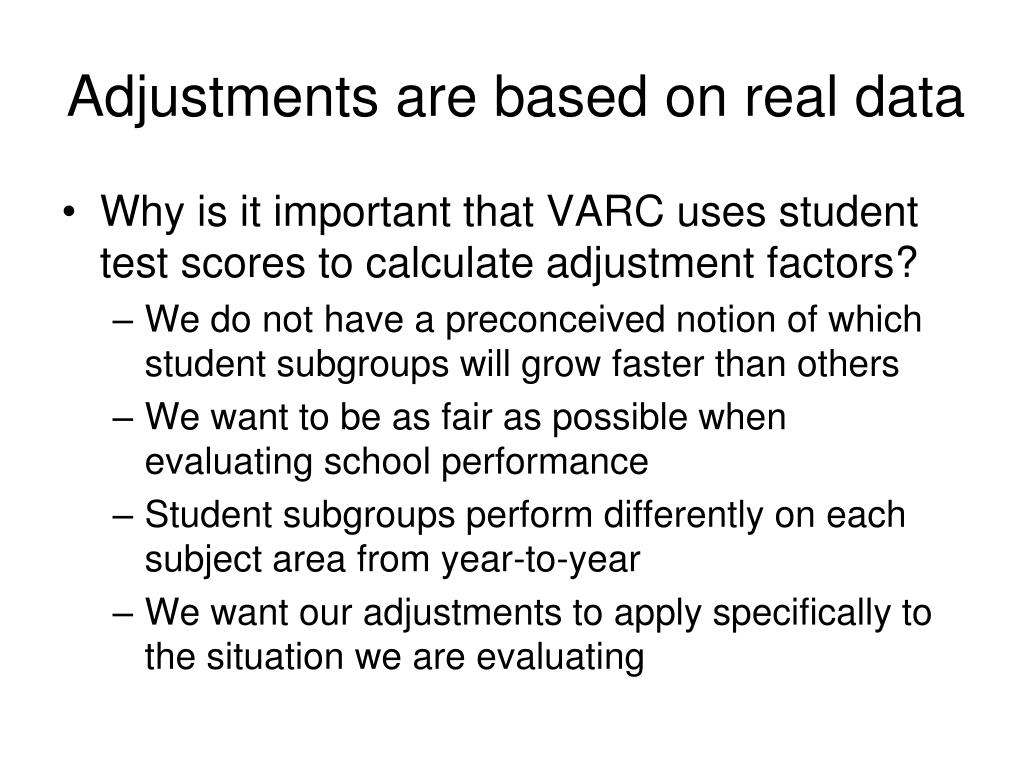 Adjustments are based on real data

• Why is it important that VARC uses student test scores to calculate adjustment factors?
– We do not have a preconceived notion of which student subgroups will grow faster than others
– We want to be as fair as possible when evaluating school performance
– Student subgroups perform differently on each subject area from year-to-year
– We want our adjustments to apply specifically to the situation we are evaluating